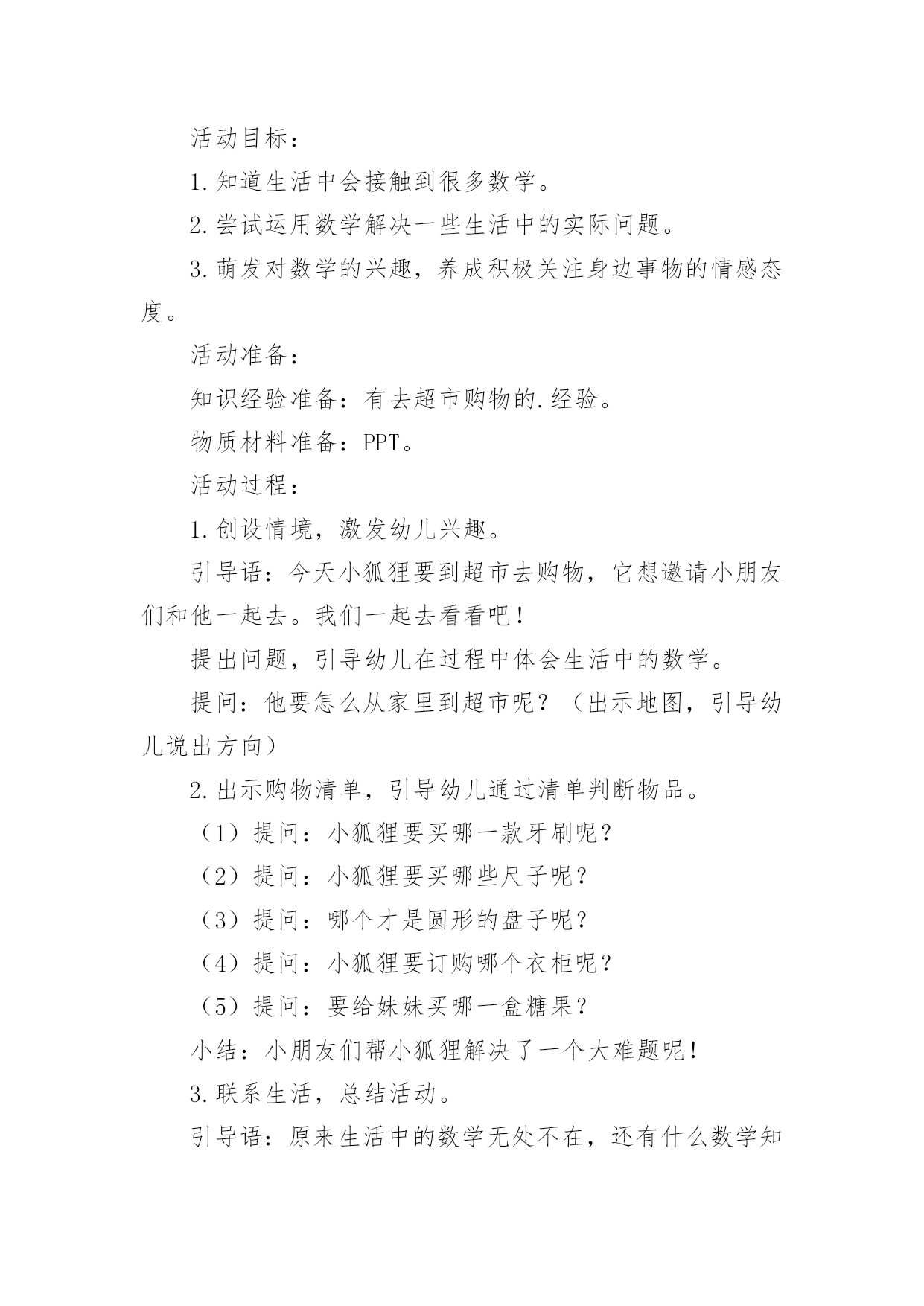 活动目标：

1.知道生活中会接触到很多数学。

2.尝试运用数学解决一些生活中的实际问题。

3.萌发对数学的兴趣，养成积极关注身边事物的情感态度。

活动准备：

知识经验准备：有去超市购物的.经验。

物质材料准备：PPT。

活动过程：

1.创设情境，激发幼儿兴趣。

引导语：今天小狐狸要到超市去购物，它想邀请小朋友们和他一起去。我们一起去看看吧！

提出问题，引导幼儿在过程中体会生活中的数学。

提问：他要怎么从家里到超市呢？（出示地图，引导幼儿说出方向）

2.出示购物清单，引导幼儿通过清单判断物品。

（1）提问：小狐狸要买哪一款牙刷呢？

（2）提问：小狐狸要买哪些尺子呢？

（3）提问：哪个才是圆形的盘子呢？

（4）提问：小狐狸要订购哪个衣柜呢？

（5）提问：要给妹妹买哪一盒糖果？

小结：小朋友们帮小狐狸解决了一个大难题呢！

3.联系生活，总结活动。

引导语：原来生活中的数学无处不在，还有什么数学知